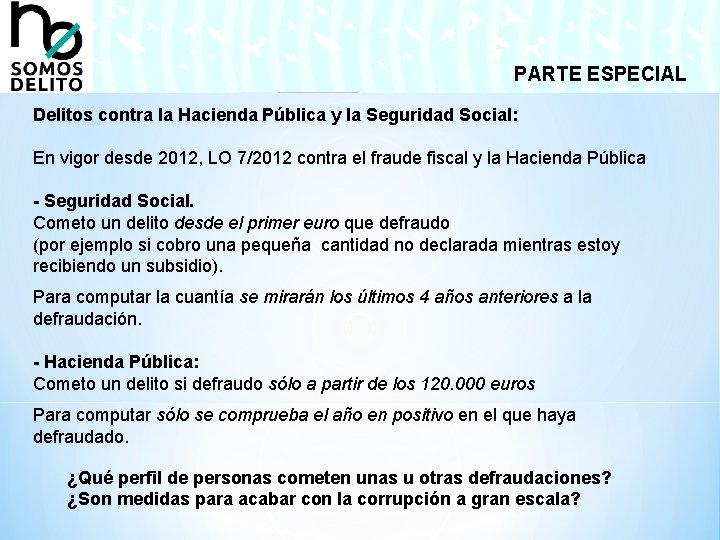 SOMOS DELITO

PARTE ESPECIAL

Delitos contra la Hacienda Pública y la Seguridad Social:

En vigor desde 2012, LO 7/2012 contra el fraude fiscal y la Hacienda Pública

- Seguridad Social.
Cometo un delito desde el primer euro que defraudo
(por ejemplo si cobro una pequeña cantidad no declarada mientras estoy recibiendo un subsidio).

Para computar la cuantía se mirarán los últimos 4 años anteriores a la defraudación.

- Hacienda Pública:
Cometo un delito si defraudo sólo a partir de los 120.000 euros

Para computar sólo se comprueba el año en positivo en el que haya defraudado.

¿Qué perfil de personas cometen unas u otras defraudaciones?
¿Son medidas para acabar con la corrupción a gran escala?